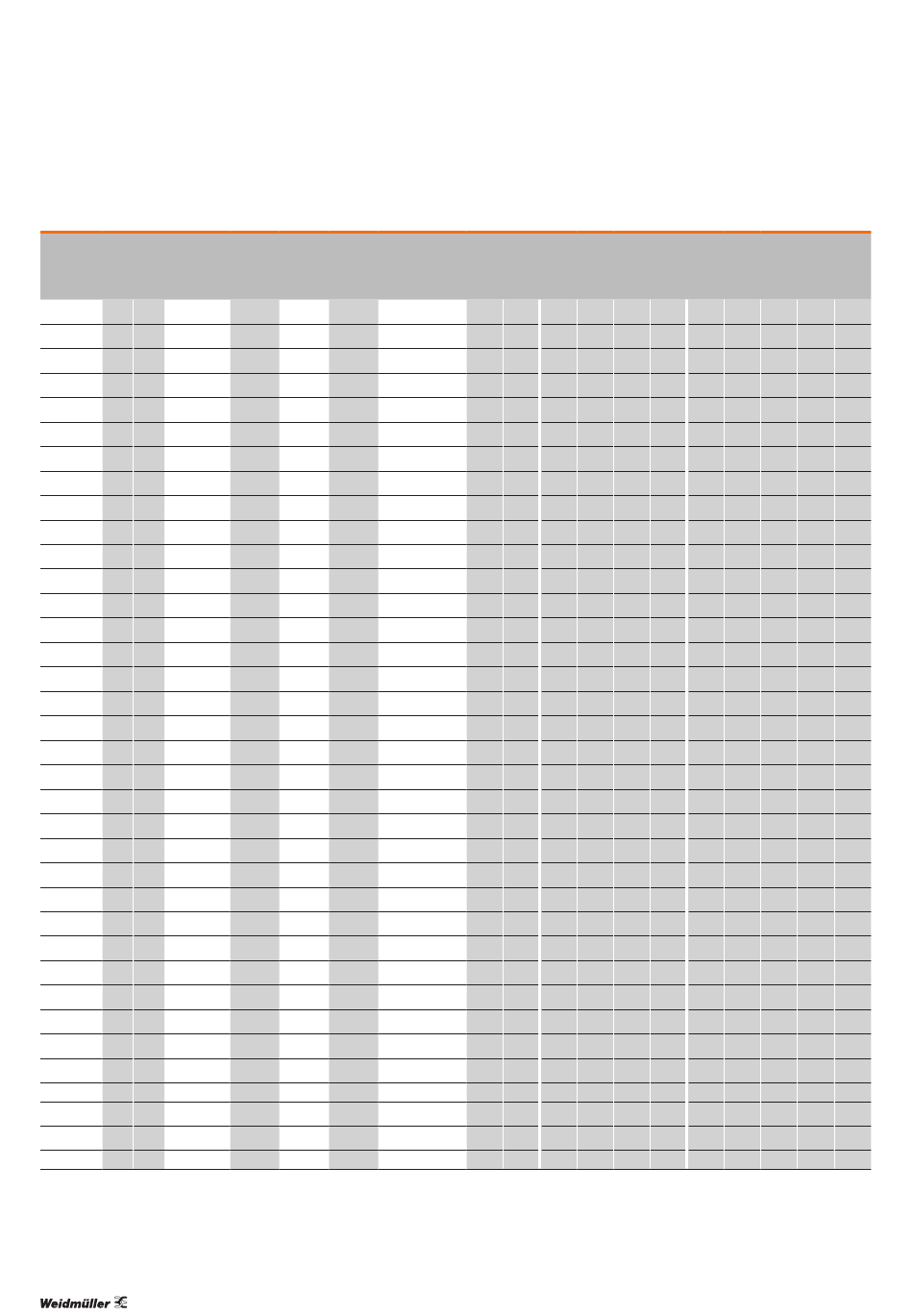 Weidmüller